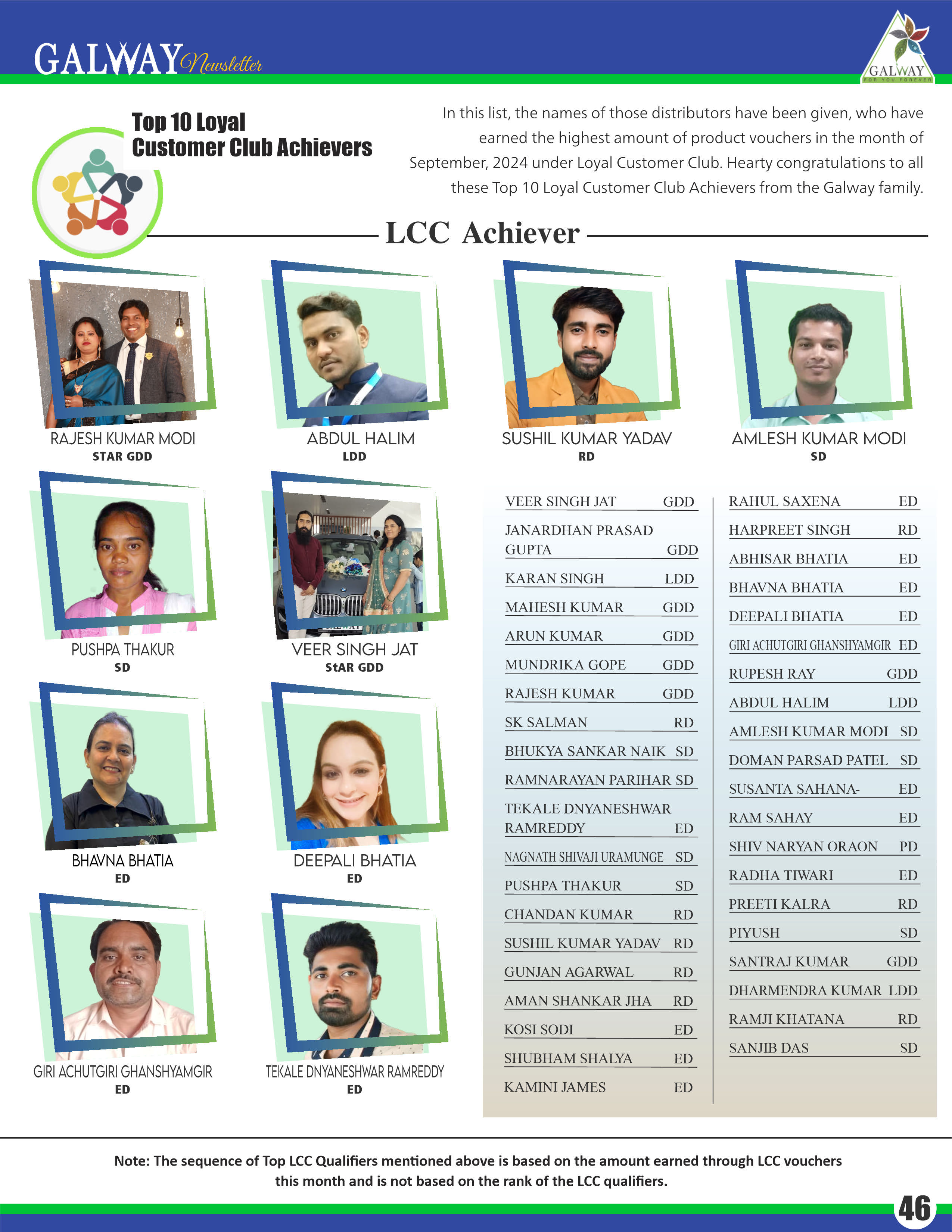 GALWAY Newsletter

GALWAY
FOR YOU FOREVER

Top 10 Loyal Customer Club Achievers

In this list, the names of those distributors have been given, who have earned the highest amount of product vouchers in the month of September, 2024 under Loyal Customer Club. Hearty congratulations to all these Top 10 Loyal Customer Club Achievers from the Galway family.

LCC Achiever

RAJESH KUMAR MODI
STAR GDD

ABDUL HALIM
LDD

SUSHIL KUMAR YADAV
RD

AMLESH KUMAR MODI
SD

PUSHPA THAKUR
SD

VEER SINGH JAT
StAR GDD

BHAVNA BHATIA
ED

DEEPALI BHATIA
ED

GIRI ACHUTGIRI GHANSHYAMGIR
ED

TEKALE DNYANESHWAR RAMREDDY
ED

| | |
|---|---|
| VEER SINGH JAT | GDD |
| JANARDHAN PRASAD GUPTA | GDD |
| KARAN SINGH | LDD |
| MAHESH KUMAR | GDD |
| ARUN KUMAR | GDD |
| MUNDRIKA GOPE | GDD |
| RAJESH KUMAR | GDD |
| SK SALMAN | RD |
| BHUKYA SANKAR NAIK | SD |
| RAMNARAYAN PARIHAR | SD |
| TEKALE DNYANESHWAR RAMREDDY | ED |
| NAGNATH SHIVAJI URAMUNGE | SD |
| PUSHPA THAKUR | SD |
| CHANDAN KUMAR | RD |
| SUSHIL KUMAR YADAV | RD |
| GUNJAN AGARWAL | RD |
| AMAN SHANKAR JHA | RD |
| KOSI SODI | ED |
| SHUBHAM SHALYA | ED |
| KAMINI JAMES | ED |

| | |
|---|---|
| RAHUL SAXENA | ED |
| HARPREET SINGH | RD |
| ABHISAR BHATIA | ED |
| BHAVNA BHATIA | ED |
| DEEPALI BHATIA | ED |
| GIRI ACHUTGIRI GHANSHYAMGIR | ED |
| RUPESH RAY | GDD |
| ABDUL HALIM | LDD |
| AMLESH KUMAR MODI | SD |
| DOMAN PARSAD PATEL | SD |
| SUSANTA SAHANA- | ED |
| RAM SAHAY | ED |
| SHIV NARYAN ORAON | PD |
| RADHA TIWARI | ED |
| PREETI KALRA | RD |
| PIYUSH | SD |
| SANTRAJ KUMAR | GDD |
| DHARMENDRA KUMAR | LDD |
| RAMJI KHATANA | RD |
| SANJIB DAS | SD |

Note: The sequence of Top LCC Qualifiers mentioned above is based on the amount earned through LCC vouchers this month and is not based on the rank of the LCC qualifiers.

46